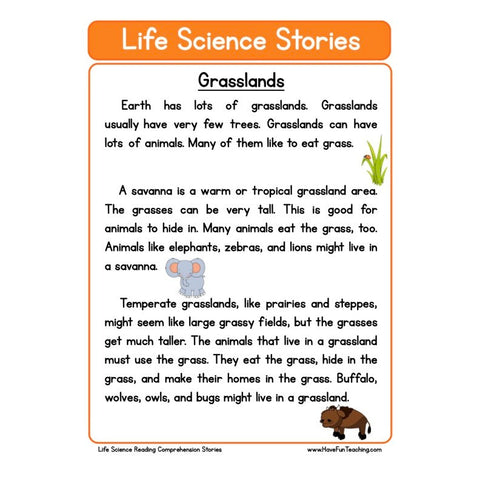 Life Science Stories

Grasslands

Earth has lots of grasslands. Grasslands usually have very few trees. Grasslands can have lots of animals. Many of them like to eat grass.

A savanna is a warm or tropical grassland area. The grasses can be very tall. This is good for animals to hide in. Many animals eat the grass, too. Animals like elephants, zebras, and lions might live in a savanna.

Temperate grasslands, like prairies and steppes, might seem like large grassy fields, but the grasses get much taller. The animals that live in a grassland must use the grass. They eat the grass, hide in the grass, and make their homes in the grass. Buffalo, wolves, owls, and bugs might live in a grassland.

Life Science Reading Comprehension Stories

www.HaveFunTeaching.com